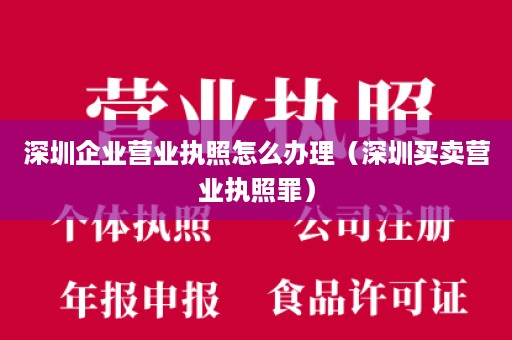 营业执照

深圳企业营业执照怎么办理（深圳买卖营业执照罪）

个体执照　公司注册

年报申报　食品许可证